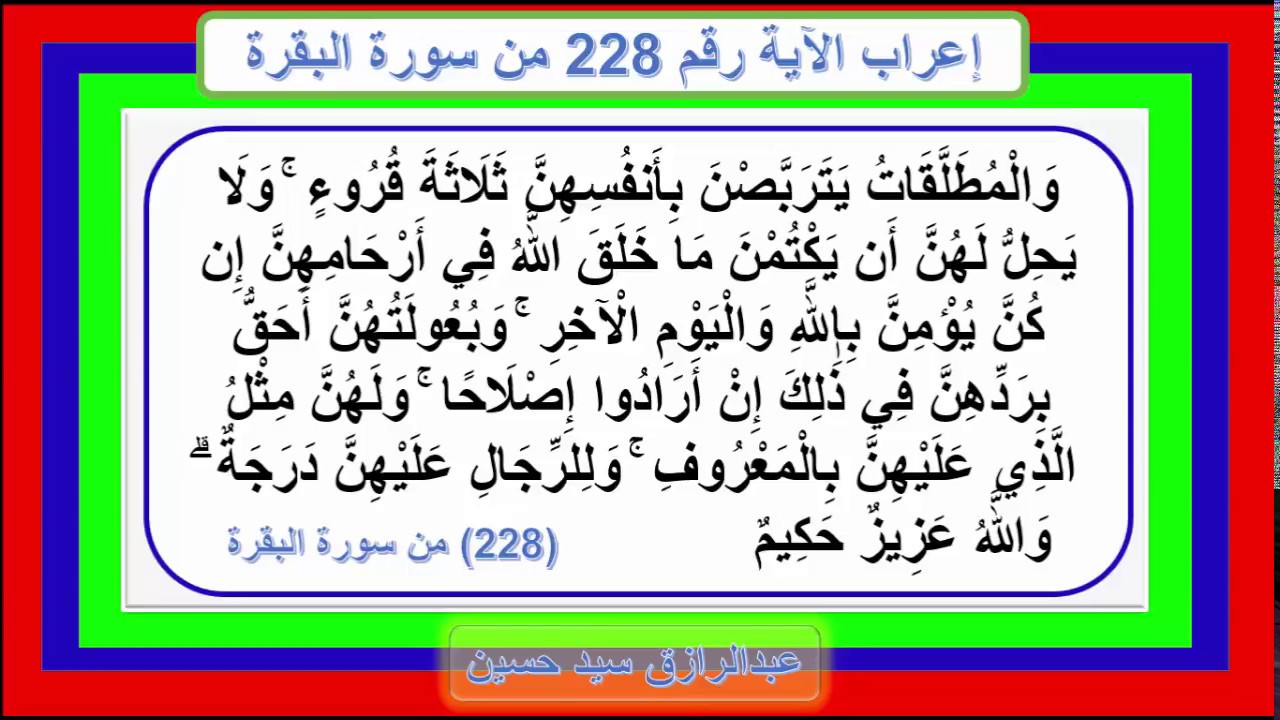 إعراب الآية رقم 228 من سورة البقرة

وَالْمُطَلَّقَاتُ يَتَرَبَّصْنَ بِأَنفُسِهِنَّ ثَلَاثَةَ قُرُوءٍ ۚ وَلَا يَحِلُّ لَهُنَّ أَن يَكْتُمْنَ مَا خَلَقَ اللَّهُ فِي أَرْحَامِهِنَّ إِن كُنَّ يُؤْمِنَّ بِاللَّهِ وَالْيَوْمِ الْآخِرِ ۚ وَبُعُولَتُهُنَّ أَحَقُّ بِرَدِّهِنَّ فِي ذَٰلِكَ إِنْ أَرَادُوا إِصْلَاحًا ۚ وَلَهُنَّ مِثْلُ الَّذِي عَلَيْهِنَّ بِالْمَعْرُوفِ ۚ وَلِلرِّجَالِ عَلَيْهِنَّ دَرَجَةٌ ۗ وَاللَّهُ عَزِيزٌ حَكِيمٌ

(228) من سورة البقرة

عبدالرازق سيد حسين